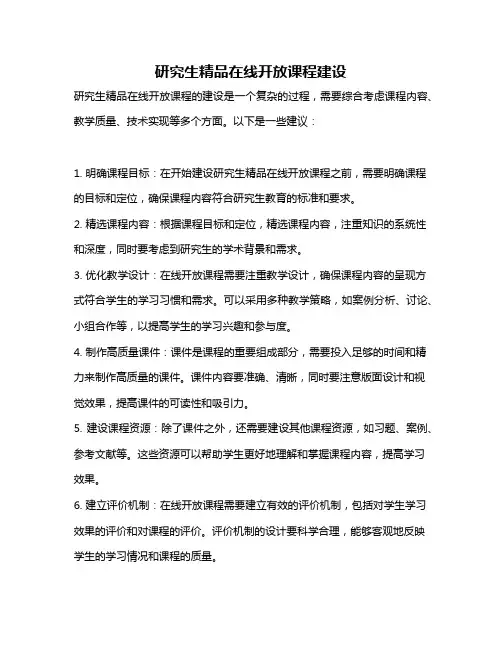 研究生精品在线开放课程建设

研究生精品在线开放课程的建设是一个复杂的过程，需要综合考虑课程内容、教学质量、技术实现等多个方面。以下是一些建议：

1. 明确课程目标：在开始建设研究生精品在线开放课程之前，需要明确课程的目标和定位，确保课程内容符合研究生教育的标准和要求。

2. 精选课程内容：根据课程目标和定位，精选课程内容，注重知识的系统性和深度，同时要考虑到研究生的学术背景和需求。

3. 优化教学设计：在线开放课程需要注重教学设计，确保课程内容的呈现方式符合学生的学习习惯和需求。可以采用多种教学策略，如案例分析、讨论、小组合作等，以提高学生的学习兴趣和参与度。

4. 制作高质量课件：课件是课程的重要组成部分，需要投入足够的时间和精力来制作高质量的课件。课件内容要准确、清晰，同时要注意版面设计和视觉效果，提高课件的可读性和吸引力。

5. 建设课程资源：除了课件之外，还需要建设其他课程资源，如习题、案例、参考文献等。这些资源可以帮助学生更好地理解和掌握课程内容，提高学习效果。

6. 建立评价机制：在线开放课程需要建立有效的评价机制，包括对学生学习效果的评价和对课程的评价。评价机制的设计要科学合理，能够客观地反映学生的学习情况和课程的质量。